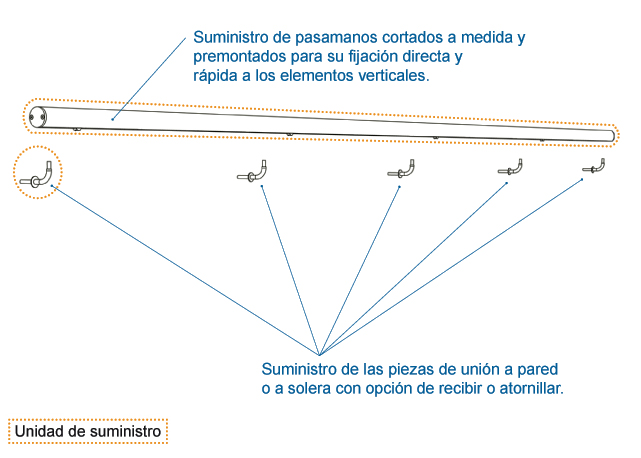 Suministro de pasamanos cortados a medida y premontados para su fijación directa y rápida a los elementos verticales.

Suministro de las piezas de unión a pared o a solera con opción de recibir o atornillar.

Unidad de suministro